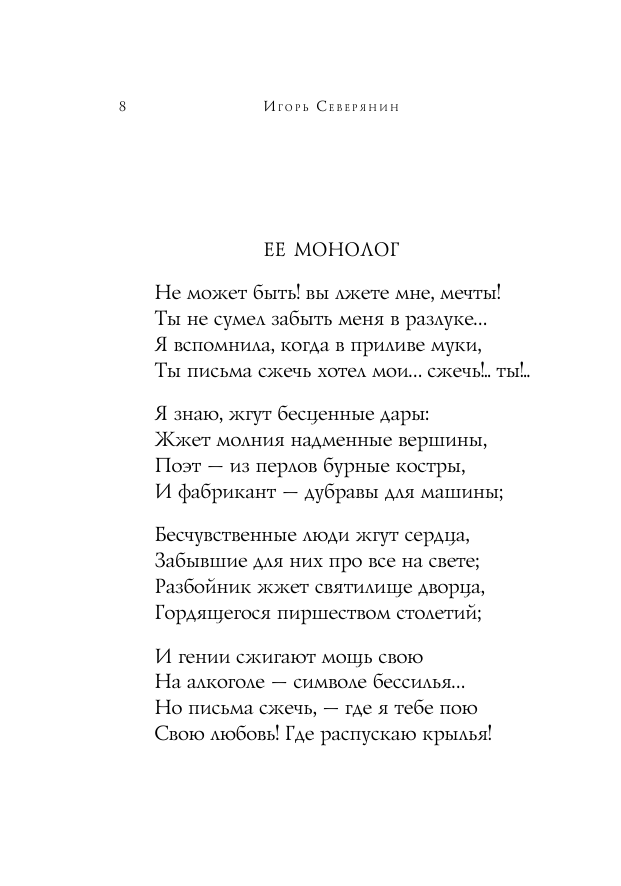 8 Игорь Северянин

ЕЕ МОНОЛОГ

Не может быть! вы лжете мне, мечты!
Ты не сумел забыть меня в разлуке...
Я вспомнила, когда в приливе муки,
Ты письма сжечь хотел мои... сжечь!.. ты!..

Я знаю, жгут бесценные дары:
Жжет молния надменные вершины,
Поэт — из перлов бурные костры,
И фабрикант — дубравы для машины;

Бесчувственные люди жгут сердца,
Забывшие для них про все на свете;
Разбойник жжет святилище дворца,
Гордящегося пиршеством столетий;

И гении сжигают мощь свою
На алкоголе — символе бессилья...
Но письма сжечь, — где я тебе пою
Свою любовь! Где распускаю крылья!